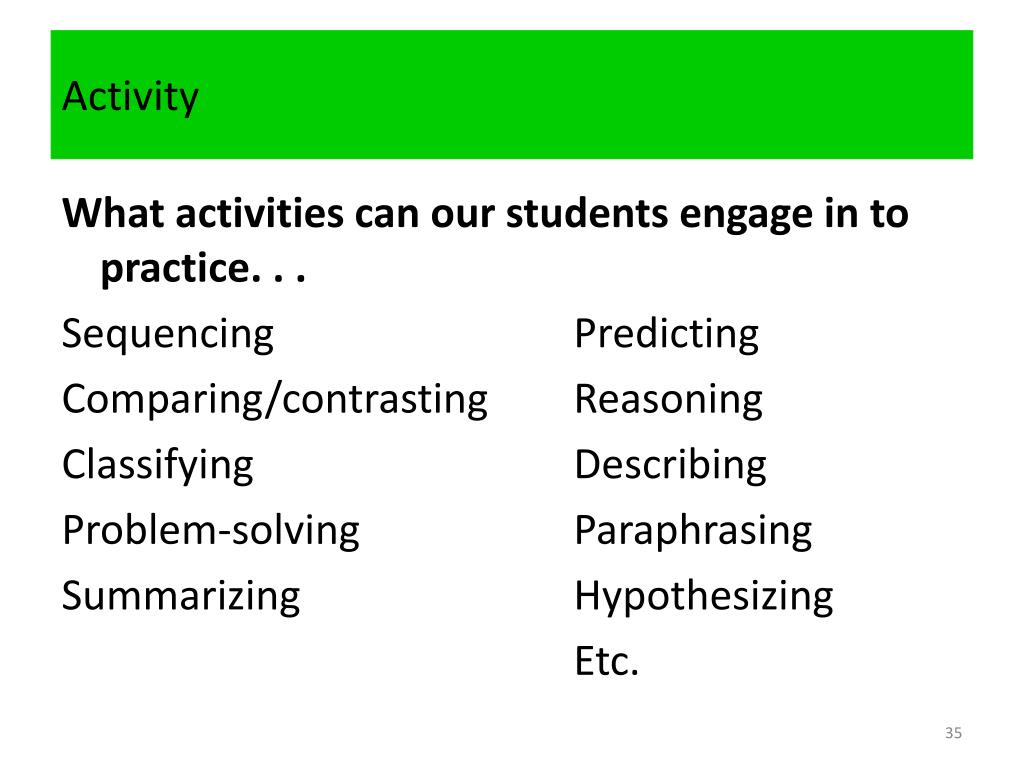 Activity

What activities can our students engage in to practice. . .

Sequencing
Comparing/contrasting
Classifying
Problem-solving
Summarizing

Predicting
Reasoning
Describing
Paraphrasing
Hypothesizing
Etc.

35